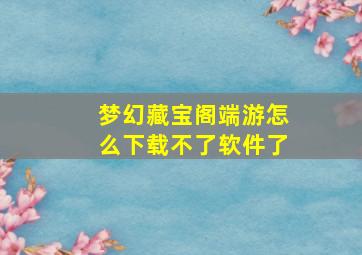 梦幻藏宝阁端游怎么下载不了软件了